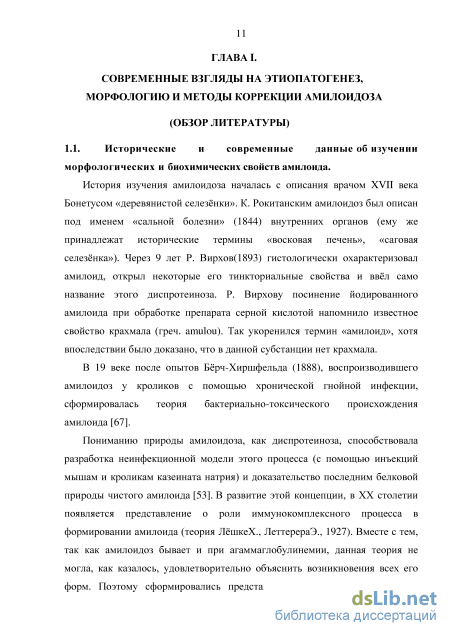 11

ГЛАВА I.

СОВРЕМЕННЫЕ ВЗГЛЯДЫ НА ЭТИОПАТОГЕНЕЗ, МОРФОЛОГИЮ И МЕТОДЫ КОРРЕКЦИИ АМИЛОИДОЗА

(ОБЗОР ЛИТЕРАТУРЫ)

1.1. Исторические и современные данные об изучении морфологических и биохимических свойств амилоида.

История изучения амилоидоза началась с описания врачом XVII века Бонетусом «деревянистой селезёнки». К. Рокитанским амилоидоз был описан под именем «сальной болезни» (1844) внутренних органов (ему же принадлежат исторические термины «восковая печень», «саговая селезёнка»). Через 9 лет Р. Вирхов(1893) гистологически охарактеризовал амилоид, открыл некоторые его тинкториальные свойства и ввёл само название этого диспротеиноза. Р. Вирхову посинение йодированного амилоида при обработке препарата серной кислотой напомнило известное свойство крахмала (греч. amulou). Так укоренился термин «амилоид», хотя впоследствии было доказано, что в данной субстанции нет крахмала.

В 19 веке после опытов Бёрч-Хиршфельда (1888), воспроизводившего амилоидоз у кроликов с помощью хронической гнойной инфекции, сформировалась теория бактериально-токсического происхождения амилоида [67].

Пониманию природы амилоидоза, как диспротеиноза, способствовала разработка неинфекционной модели этого процесса (с помощью инъекций мышам и кроликам казеината натрия) и доказательство последним белковой природы чистого амилоида [53]. В развитие этой концепции, в XX столетии появляется представление о роли иммунокомплексного процесса в формировании амилоида (теория ЛёшкеХ., ЛеттерераЭ., 1927). Вместе с тем, так как амилоидоз бывает и при агаммаглобулинемии, данная теория не могла, как казалось, удовлетворительно объяснить возникновения всех его форм. Поэтому сформировались предста

dsLib.net
библиотека диссертаций